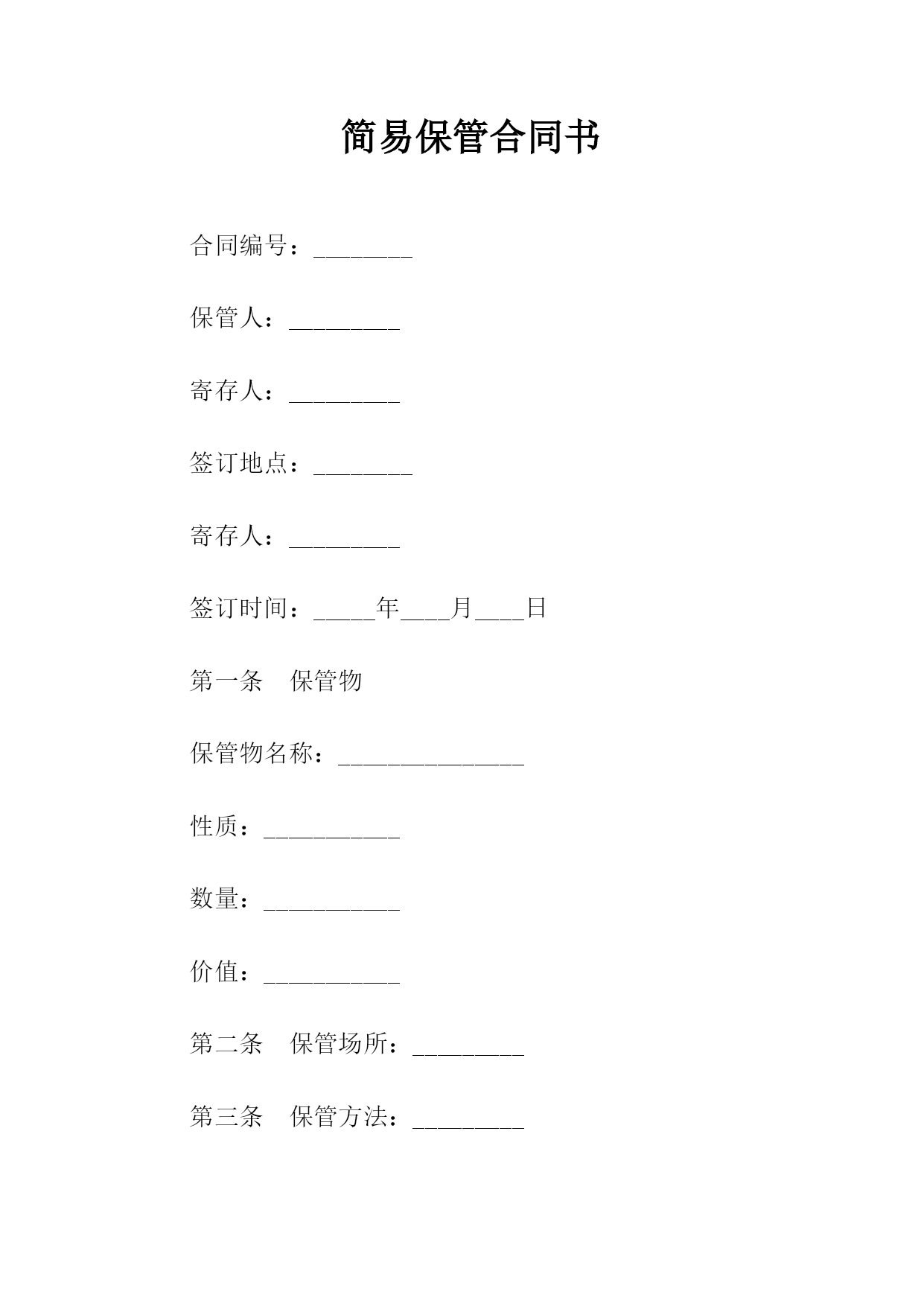 简易保管合同书

合同编号：________

保管人：_________

寄存人：_________

签订地点：________

寄存人：_________

签订时间：_____年____月____日

第一条　保管物

保管物名称：_______________

性质：___________

数量：___________

价值：___________

第二条　保管场所：_________

第三条　保管方法：_________